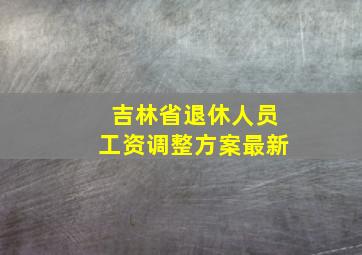 吉林省退休人员
工资调整方案最新